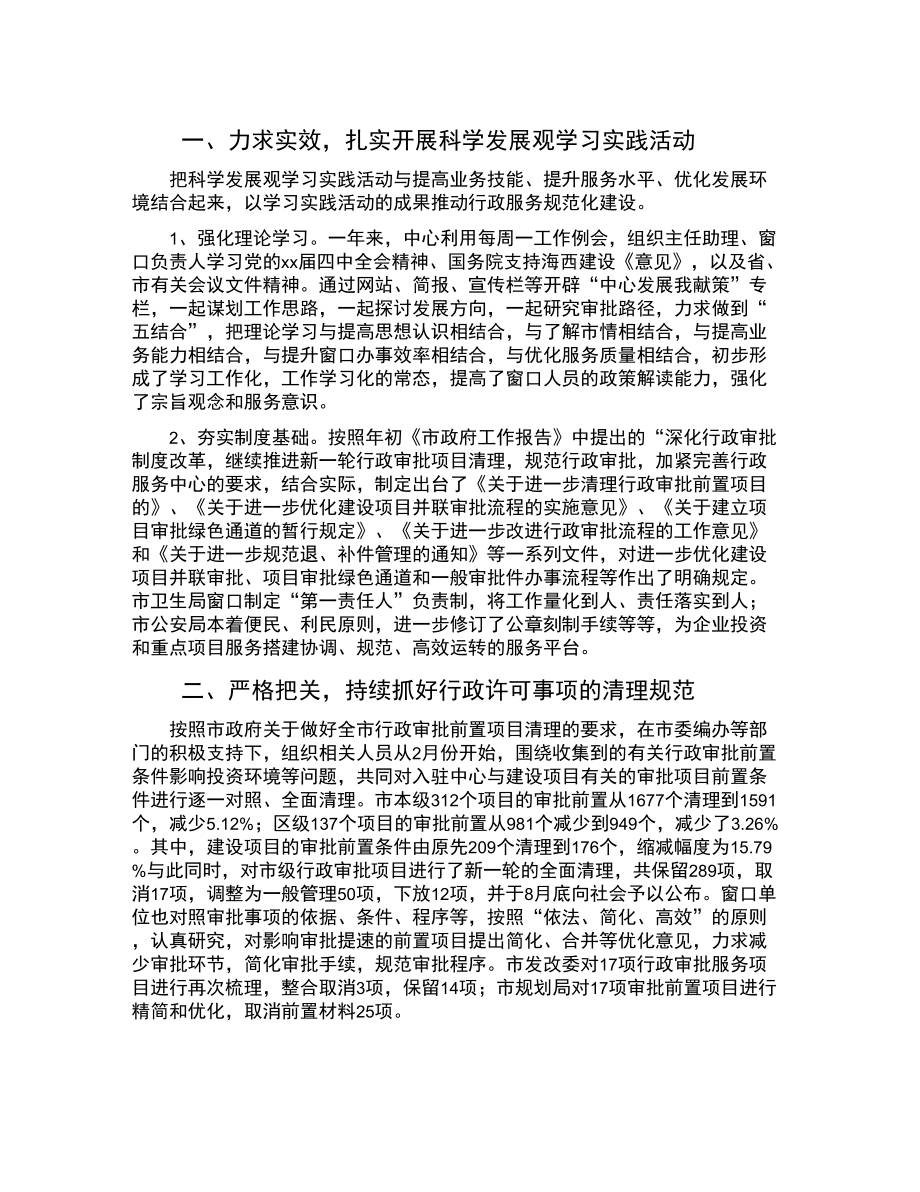 一、力求实效，扎实开展科学发展观学习实践活动

把科学发展观学习实践活动与提高业务技能、提升服务水平、优化发展环境结合起来，以学习实践活动的成果推动行政服务规范化建设。

1、强化理论学习。一年来，中心利用每周一工作例会，组织主任助理、窗口负责人学习党的xx届四中全会精神、国务院支持海西建设《意见》，以及省、市有关会议文件精神。通过网站、简报、宣传栏等开辟“中心发展我献策”专栏，一起谋划工作思路，一起探讨发展方向，一起研究审批路径，力求做到“五结合”，把理论学习与提高思想认识相结合，与了解市情相结合，与提高业务能力相结合，与提升窗口办事效率相结合，与优化服务质量相结合，初步形成了学习工作化，工作学习化的常态，提高了窗口人员的政策解读能力，强化了宗旨观念和服务意识。

2、夯实制度基础。按照年初《市政府工作报告》中提出的“深化行政审批制度改革，继续推进新一轮行政审批项目清理，规范行政审批，加紧完善行政服务中心的要求，结合实际，制定出台了《关于进一步清理行政审批前置项目的》、《关于进一步优化建设项目并联审批流程的实施意见》、《关于建立项目审批绿色通道的暂行规定》、《关于进一步改进行政审批流程的工作意见》和《关于进一步规范退、补件管理的通知》等一系列文件，对进一步优化建设项目并联审批、项目审批绿色通道和一般审批件办事流程等作出了明确规定。市卫生局窗口制定“第一责任人”负责制，将工作量化到人、责任落实到人；市公安局本着便民、利民原则，进一步修订了公章刻制手续等等，为企业投资和重点项目服务搭建协调、规范、高效运转的服务平台。

二、严格把关，持续抓好行政许可事项的清理规范

按照市政府关于做好全市行政审批前置项目清理的要求，在市委编办等部门的积极支持下，组织相关人员从2月份开始，围绕收集到的有关行政审批前置条件影响投资环境等问题，共同对入驻中心与建设项目有关的审批项目前置条件进行逐一对照、全面清理。市本级312个项目的审批前置从1677个清理到1591个，减少5.12%；区级137个项目的审批前置从981个减少到949个，减少了3.26%。其中，建设项目的审批前置条件由原先209个清理到176个，缩减幅度为15.79%与此同时，对市级行政审批项目进行了新一轮的全面清理，共保留289项，取消17项，调整为一般管理50项，下放12项，并于8月底向社会予以公布。窗口单位也对照审批事项的依据、条件、程序等，按照“依法、简化、高效”的原则，认真研究，对影响审批提速的前置项目提出简化、合并等优化意见，力求减少审批环节，简化审批手续，规范审批程序。市发改委对17项行政审批服务项目进行再次梳理，整合取消3项，保留14项；市规划局对17项审批前置项目进行精简和优化，取消前置材料25项。